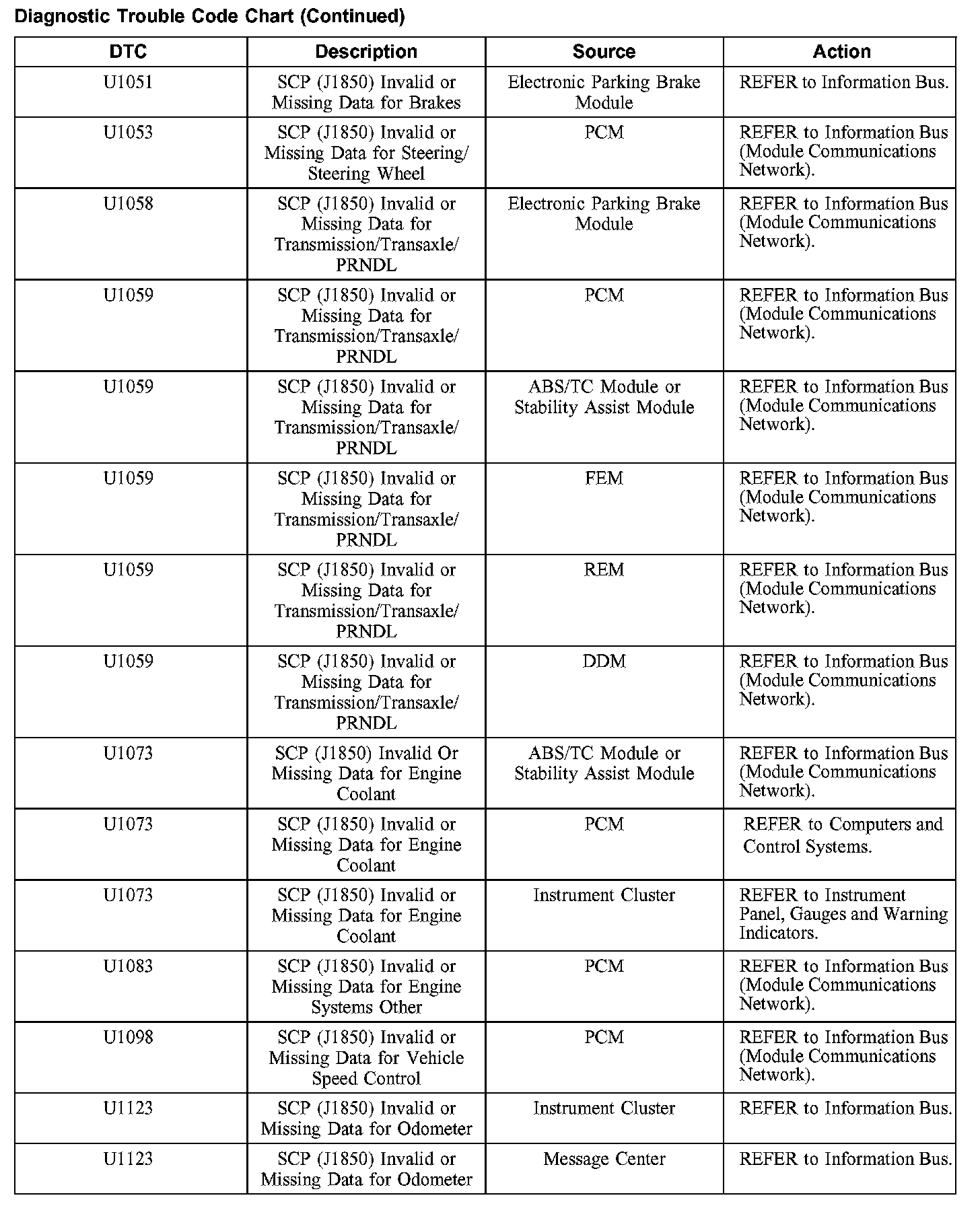 Diagnostic Trouble Code Chart (Continued)

| DTC | Description | Source | Action |
|---|---|---|---|
| U1051 | SCP (J1850) Invalid or Missing Data for Brakes | Electronic Parking Brake Module | REFER to Information Bus. |
| U1053 | SCP (J1850) Invalid or Missing Data for Steering/ Steering Wheel | PCM | REFER to Information Bus (Module Communications Network). |
| U1058 | SCP (J1850) Invalid or Missing Data for Transmission/Transaxle/ PRNDL | Electronic Parking Brake Module | REFER to Information Bus (Module Communications Network). |
| U1059 | SCP (J1850) Invalid or Missing Data for Transmission/Transaxle/ PRNDL | PCM | REFER to Information Bus (Module Communications Network). |
| U1059 | SCP (J1850) Invalid or Missing Data for Transmission/Transaxle/ PRNDL | ABS/TC Module or Stability Assist Module | REFER to Information Bus (Module Communications Network). |
| U1059 | SCP (J1850) Invalid or Missing Data for Transmission/Transaxle/ PRNDL | FEM | REFER to Information Bus (Module Communications Network). |
| U1059 | SCP (J1850) Invalid or Missing Data for Transmission/Transaxle/ PRNDL | REM | REFER to Information Bus (Module Communications Network). |
| U1059 | SCP (J1850) Invalid or Missing Data for Transmission/Transaxle/ PRNDL | DDM | REFER to Information Bus (Module Communications Network). |
| U1073 | SCP (J1850) Invalid Or Missing Data for Engine Coolant | ABS/TC Module or Stability Assist Module | REFER to Information Bus (Module Communications Network). |
| U1073 | SCP (J1850) Invalid or Missing Data for Engine Coolant | PCM | REFER to Computers and Control Systems. |
| U1073 | SCP (J1850) Invalid or Missing Data for Engine Coolant | Instrument Cluster | REFER to Instrument Panel, Gauges and Warning Indicators. |
| U1083 | SCP (J1850) Invalid or Missing Data for Engine Systems Other | PCM | REFER to Information Bus (Module Communications Network). |
| U1098 | SCP (J1850) Invalid or Missing Data for Vehicle Speed Control | PCM | REFER to Information Bus (Module Communications Network). |
| U1123 | SCP (J1850) Invalid or Missing Data for Odometer | Instrument Cluster | REFER to Information Bus. |
| U1123 | SCP (J1850) Invalid or Missing Data for Odometer | Message Center | REFER to Information Bus. |